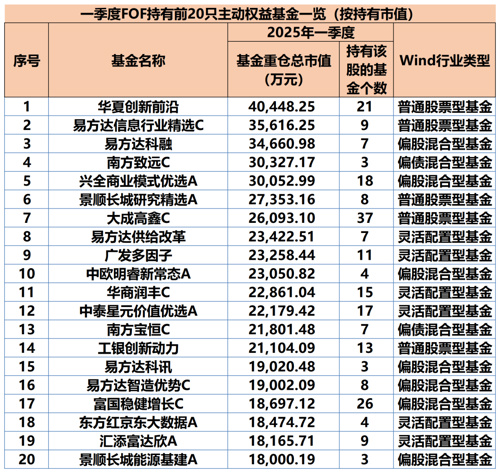 一季度FOF持有前20只主动权益基金一览（按持有市值）

| 序号 | 基金名称 | 2025年一季度 基金重仓总市值（万元） | 2025年一季度 持有该股的基金个数 | Wind行业类型 |
|---|---|---|---|---|
| 1 | 华夏创新前沿 | 40,448.25 | 21 | 普通股票型基金 |
| 2 | 易方达信息行业精选C | 35,616.25 | 9 | 普通股票型基金 |
| 3 | 易方达科融 | 34,660.98 | 7 | 偏股混合型基金 |
| 4 | 南方致远C | 30,327.17 | 3 | 偏债混合型基金 |
| 5 | 兴全商业模式优选A | 30,052.99 | 18 | 偏股混合型基金 |
| 6 | 景顺长城研究精选A | 27,353.16 | 8 | 普通股票型基金 |
| 7 | 大成高鑫C | 26,093.10 | 37 | 普通股票型基金 |
| 8 | 易方达供给改革 | 23,422.51 | 7 | 灵活配置型基金 |
| 9 | 广发多因子 | 23,258.44 | 11 | 灵活配置型基金 |
| 10 | 中欧明睿新常态A | 23,050.82 | 4 | 偏股混合型基金 |
| 11 | 华商润丰C | 22,861.04 | 15 | 灵活配置型基金 |
| 12 | 中泰星元价值优选A | 22,179.42 | 17 | 灵活配置型基金 |
| 13 | 南方宝恒C | 21,801.48 | 7 | 偏债混合型基金 |
| 14 | 工银创新动力 | 21,104.09 | 13 | 普通股票型基金 |
| 15 | 易方达科讯 | 19,020.48 | 3 | 偏股混合型基金 |
| 16 | 易方达智造优势C | 19,002.09 | 8 | 偏股混合型基金 |
| 17 | 富国稳健增长C | 18,697.12 | 26 | 偏股混合型基金 |
| 18 | 东方红京东大数据A | 18,474.72 | 4 | 灵活配置型基金 |
| 19 | 汇添富达欣A | 18,165.71 | 9 | 灵活配置型基金 |
| 20 | 景顺长城能源基建A | 18,000.19 | 3 | 偏股混合型基金 |